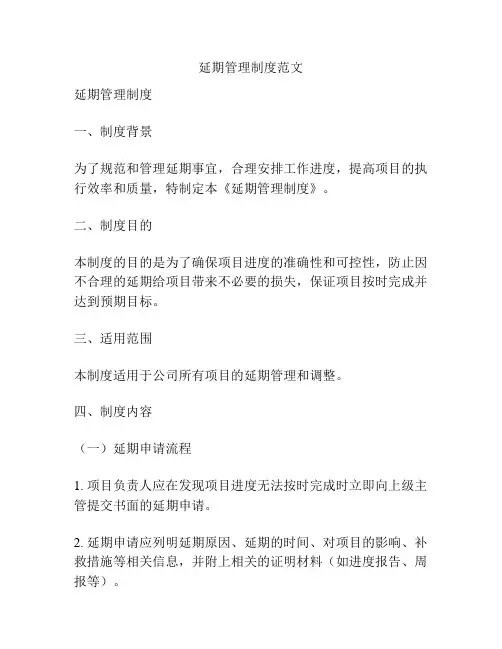 延期管理制度范文

延期管理制度

一、制度背景

为了规范和管理延期事宜，合理安排工作进度，提高项目的执行效率和质量，特制定本《延期管理制度》。

二、制度目的

本制度的目的是为了确保项目进度的准确性和可控性，防止因不合理的延期给项目带来不必要的损失，保证项目按时完成并达到预期目标。

三、适用范围

本制度适用于公司所有项目的延期管理和调整。

四、制度内容

（一）延期申请流程

1. 项目负责人应在发现项目进度无法按时完成时立即向上级主管提交书面的延期申请。

2. 延期申请应列明延期原因、延期的时间、对项目的影响、补救措施等相关信息，并附上相关的证明材料（如进度报告、周报等）。